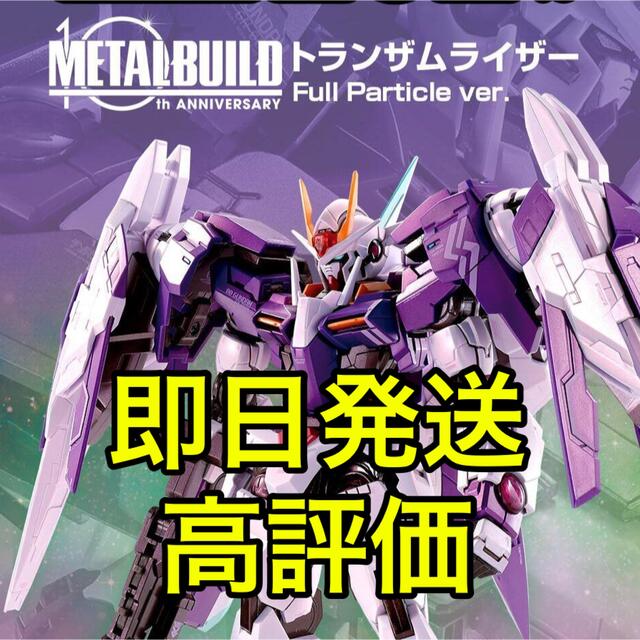 METAL BUILD 10th ANNIVERSARY
トランザムライザー
Full Particle ver.

即日発送
高評価